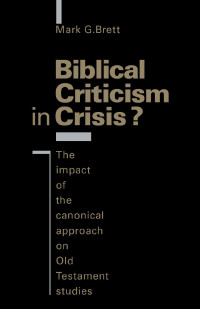 Mark G.Brett

Biblical Criticism in Crisis?

The impact of the canonical approach on Old Testament studies